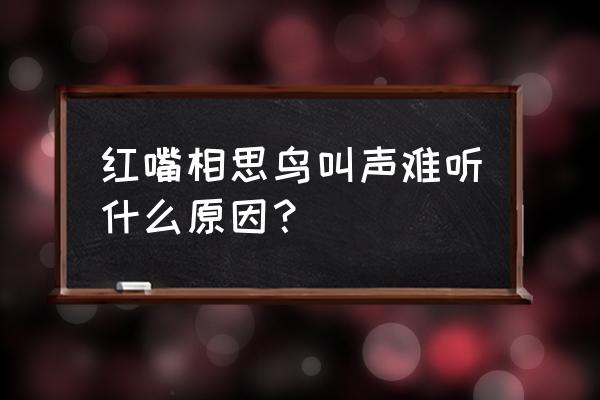 红嘴相思鸟叫声难听什么原因？